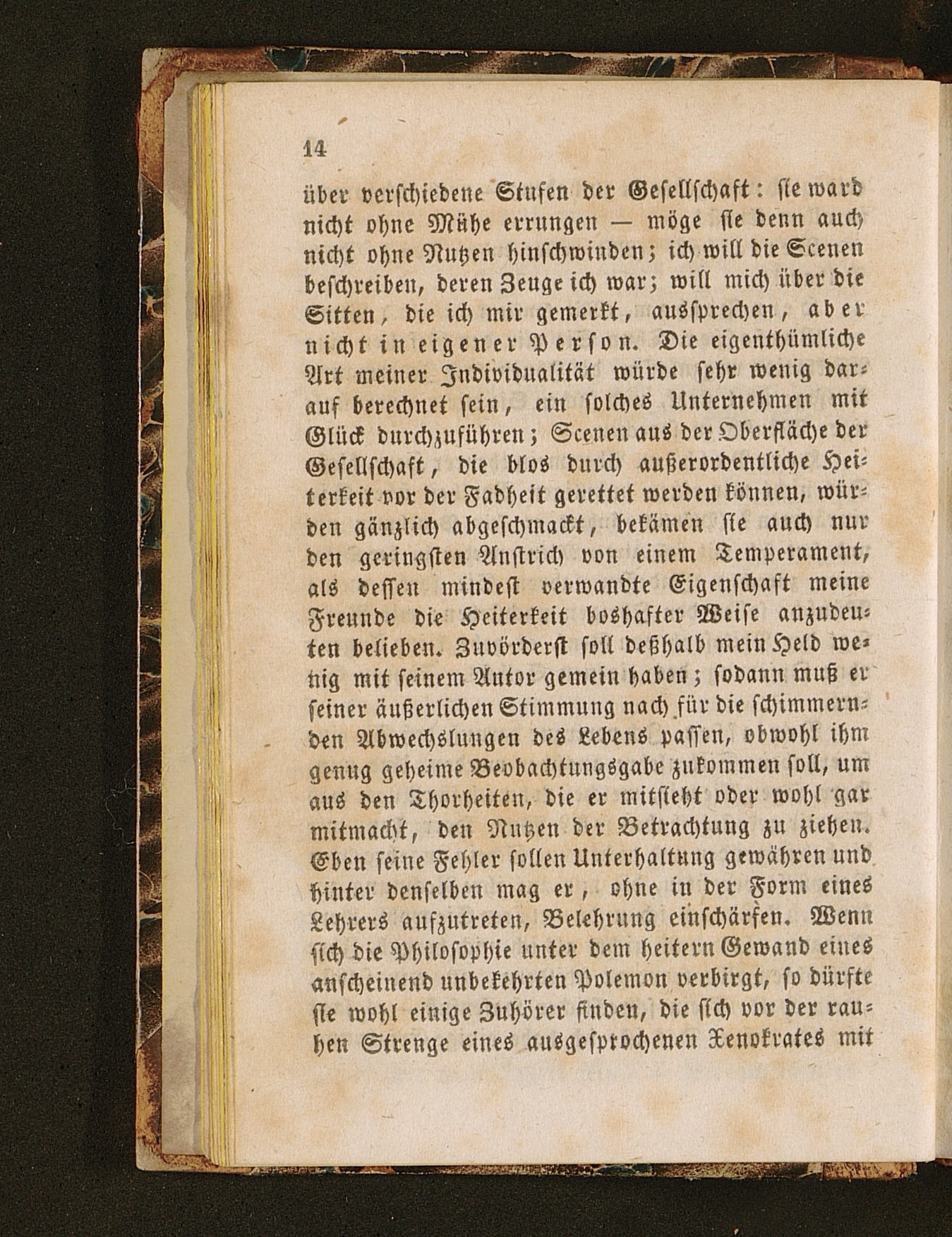 14

über verschiedene Stufen der Gesellschaft: sie ward nicht ohne Mühe errungen — möge sie denn auch nicht ohne Nutzen hinschwinden; ich will die Scenen beschreiben, deren Zeuge ich war; will mich über die Sitten, die ich mir gemerkt, aussprechen, aber nicht in eigener Person. Die eigenthümliche Art meiner Individualität würde sehr wenig darauf berechnet sein, ein solches Unternehmen mit Glück durchzuführen; Scenen aus der Oberfläche der Gesellschaft, die blos durch außerordentliche Heiterkeit vor der Fadheit gerettet werden können, würden gänzlich abgeschmackt, bekämen sie auch nur den geringsten Anstrich von einem Temperament, als dessen mindest verwandte Eigenschaft meine Freunde die Heiterkeit boshafter Weise anzudeuten belieben. Zuvörderst soll deßhalb mein Held wenig mit seinem Autor gemein haben; sodann muß er seiner äußerlichen Stimmung nach für die schimmernden Abwechslungen des Lebens passen, obwohl ihm genug geheime Beobachtungsgabe zukommen soll, um aus den Thorheiten, die er mitsieht oder wohl gar mitmacht, den Nutzen der Betrachtung zu ziehen. Eben seine Fehler sollen Unterhaltung gewähren und hinter denselben mag er, ohne in der Form eines Lehrers aufzutreten, Belehrung einschärfen. Wenn sich die Philosophie unter dem heitern Gewand eines anscheinend unbekehrten Polemon verbirgt, so dürfte sie wohl einige Zuhörer finden, die sich vor der rauhen Strenge eines ausgesprochenen Xenokrates mit